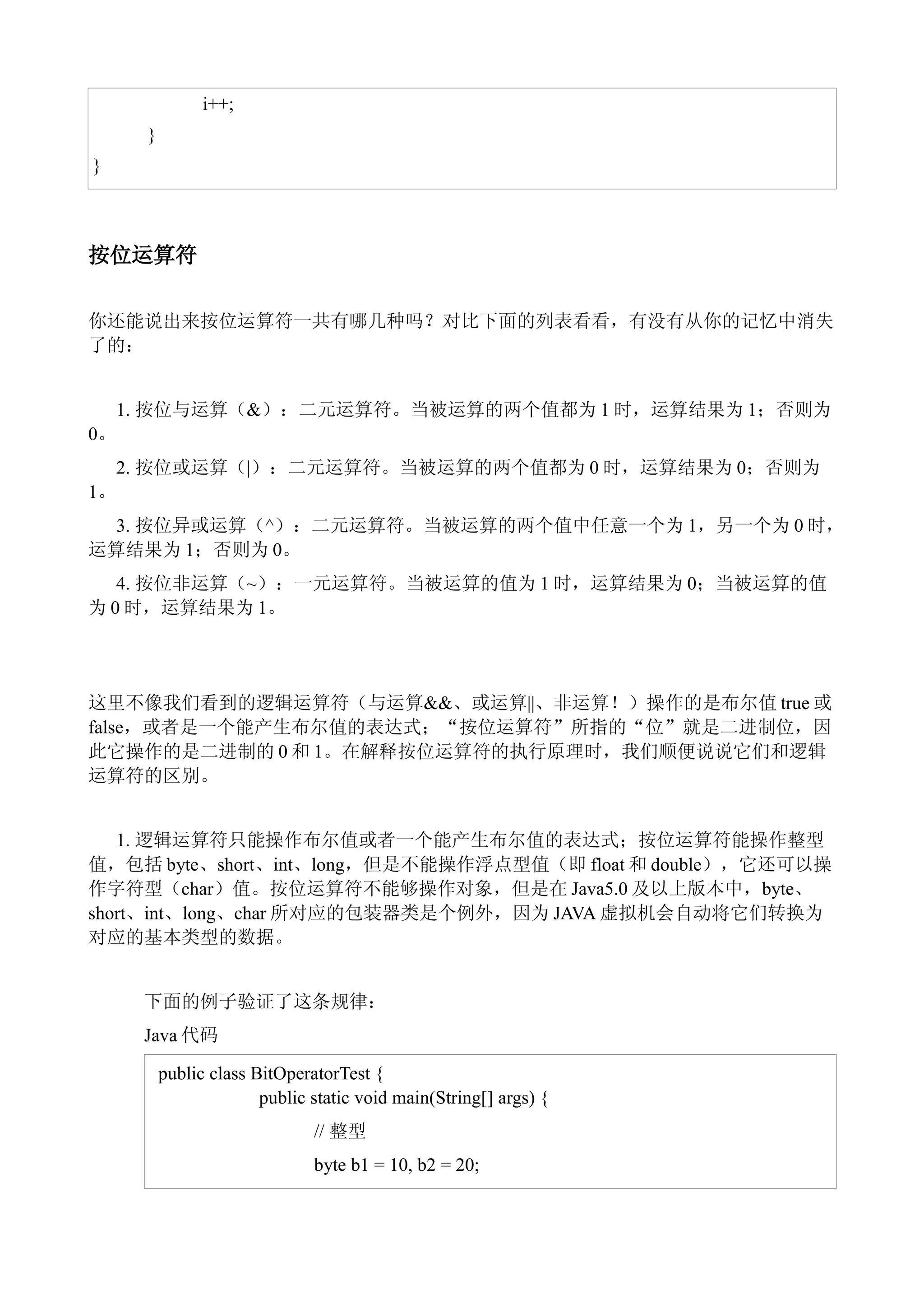 i++;
}
}

按位运算符

你还能说出来按位运算符一共有哪几种吗？对比下面的列表看看，有没有从你的记忆中消失了的：

1. 按位与运算（&）：二元运算符。当被运算的两个值都为 1 时，运算结果为 1；否则为 0。

2. 按位或运算（|）：二元运算符。当被运算的两个值都为 0 时，运算结果为 0；否则为 1。

3. 按位异或运算（^）：二元运算符。当被运算的两个值中任意一个为 1，另一个为 0 时，运算结果为 1；否则为 0。

4. 按位非运算（~）：一元运算符。当被运算的值为 1 时，运算结果为 0；当被运算的值为 0 时，运算结果为 1。

这里不像我们看到的逻辑运算符（与运算&&、或运算||、非运算！）操作的是布尔值 true 或 false，或者是一个能产生布尔值的表达式；“按位运算符”所指的“位”就是二进制位，因此它操作的是二进制的 0 和 1。在解释按位运算符的执行原理时，我们顺便说说它们和逻辑运算符的区别。

1. 逻辑运算符只能操作布尔值或者一个能产生布尔值的表达式；按位运算符能操作整型值，包括 byte、short、int、long，但是不能操作浮点型值（即 float 和 double），它还可以操作字符型（char）值。按位运算符不能够操作对象，但是在 Java5.0 及以上版本中，byte、short、int、long、char 所对应的包装器类是个例外，因为 JAVA 虚拟机会自动将它们转换为对应的基本类型的数据。

下面的例子验证了这条规律：

Java 代码

public class BitOperatorTest {
public static void main(String[] args) {
// 整型
byte b1 = 10, b2 = 20;